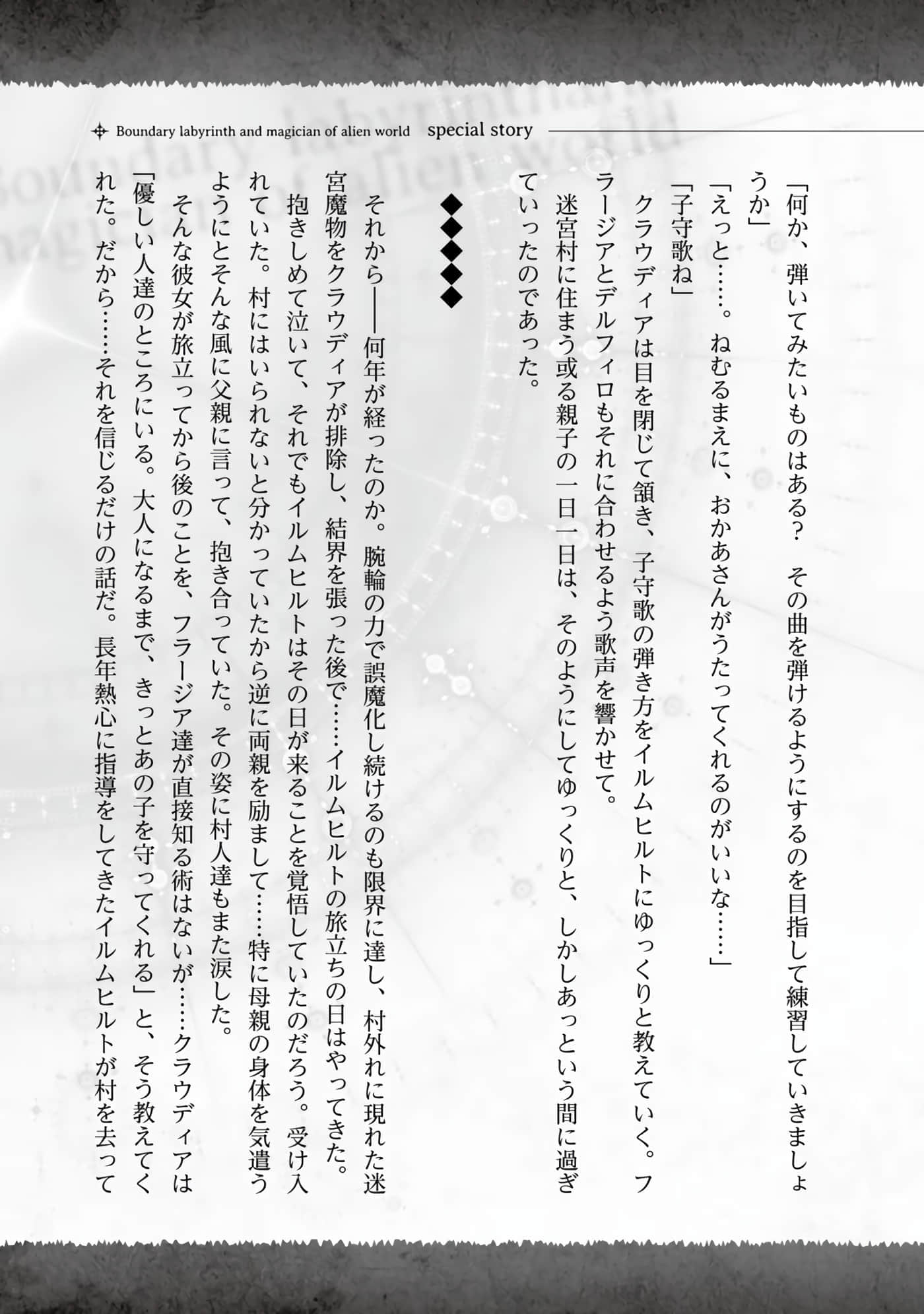 Boundary labyrinth and magician of alien world special story

「何か、弾いてみたいものはある？　その曲を弾けるようにするのを目指して練習していきましょうか」

「えっと……。ねむるまえに、おかあさんがうたってくれるのがいいな……」

「子守歌ね」

クラウディアは目を閉じて頷き、子守歌の弾き方をイルムヒルトにゆっくりと教えていく。フラージアとデルフィロもそれに合わせるよう歌声を響かせて。

迷宮村に住まう或る親子の一日一日は、そのようにしてゆっくりと、しかしあっという間に過ぎていったのであった。

◆◆◆◆◆

それから――何年が経ったのか。腕輪の力で誤魔化し続けるのも限界に達し、村外れに現れた迷宮魔物をクラウディアが排除し、結界を張った後で……イルムヒルトの旅立ちの日はやってきた。

抱きしめて泣いて、それでもイルムヒルトはその日が来ることを覚悟していたのだろう。受け入れていた。村にはいられないと分かっていたから逆に両親を励まして……特に母親の身体を気遣うようにとそんな風に父親に言って、抱き合っていた。その姿に村人達もまた涙した。

そんな彼女が旅立ってから後のことを、フラージア達が直接知る術はないが……クラウディアは「優しい人達のところにいる。大人になるまで、きっとあの子を守ってくれる」と、そう教えてくれた。だから……それを信じるだけの話だ。長年熱心に指導をしてきたイルムヒルトが村を去って